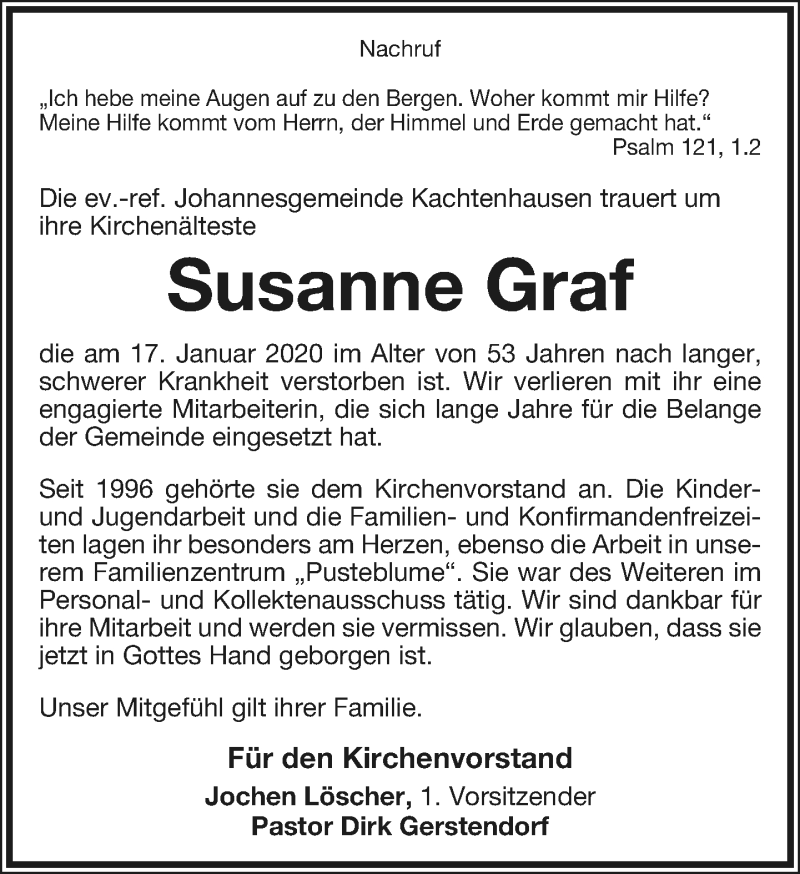 Nachruf

„Ich hebe meine Augen auf zu den Bergen. Woher kommt mir Hilfe? Meine Hilfe kommt vom Herrn, der Himmel und Erde gemacht hat.“
Psalm 121, 1.2

Die ev.-ref. Johannesgemeinde Kachtenhausen trauert um ihre Kirchenälteste

Susanne Graf

die am 17. Januar 2020 im Alter von 53 Jahren nach langer, schwerer Krankheit verstorben ist. Wir verlieren mit ihr eine engagierte Mitarbeiterin, die sich lange Jahre für die Belange der Gemeinde eingesetzt hat.

Seit 1996 gehörte sie dem Kirchenvorstand an. Die Kinder- und Jugendarbeit und die Familien- und Konfirmandenfreizeiten lagen ihr besonders am Herzen, ebenso die Arbeit in unserem Familienzentrum „Pusteblume“. Sie war des Weiteren im Personal- und Kollektenausschuss tätig. Wir sind dankbar für ihre Mitarbeit und werden sie vermissen. Wir glauben, dass sie jetzt in Gottes Hand geborgen ist.

Unser Mitgefühl gilt ihrer Familie.

Für den Kirchenvorstand
Jochen Löscher, 1. Vorsitzender
Pastor Dirk Gerstendorf